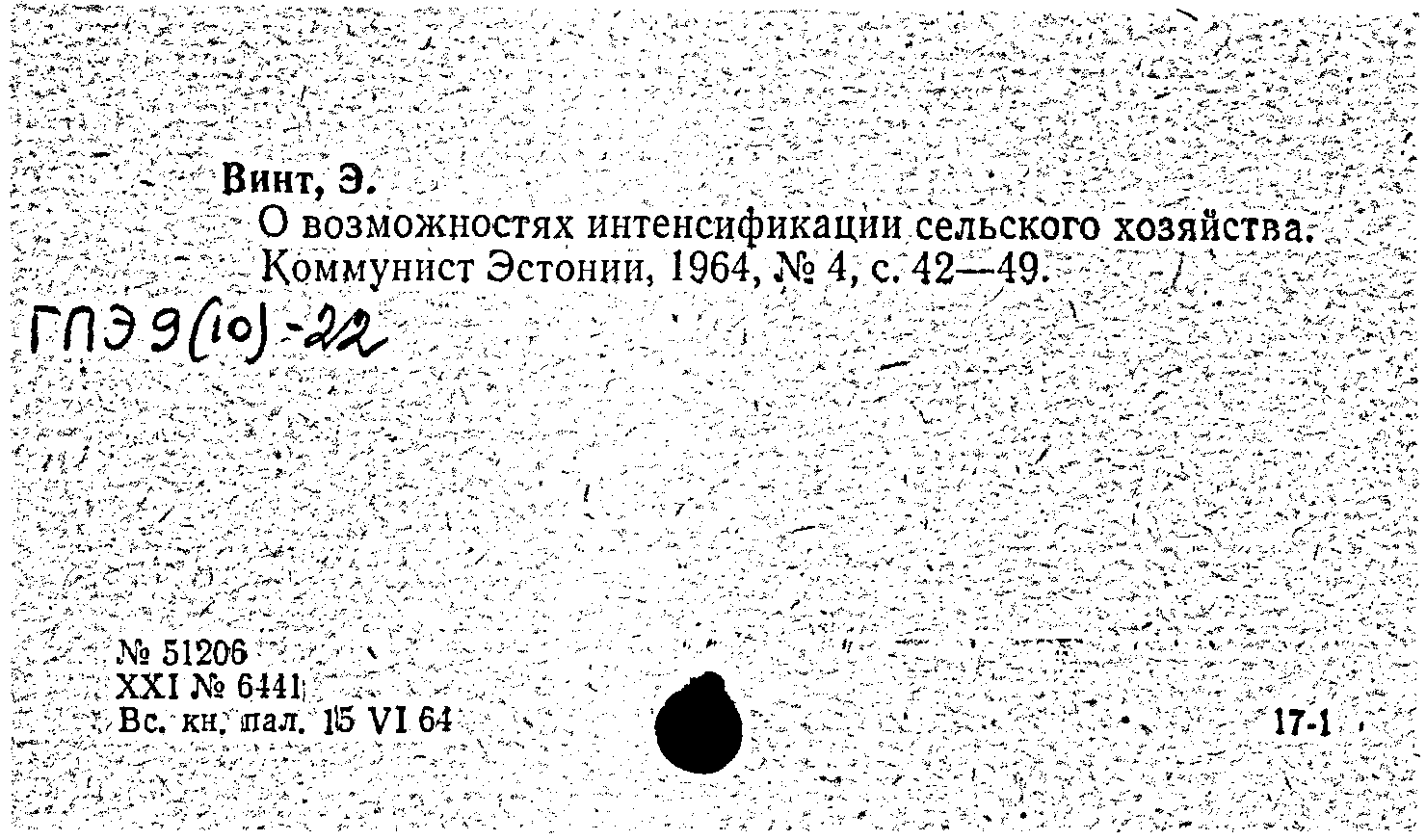 Винт, Э.
О возможностях интенсификации сельского хозяйства. Коммунист Эстонии, 1964, № 4, с. 42—49.

ГПЭ 9(10)-22

№ 51206
XXI № 6441
Вс. кн. пал. 15 VI 64

17-1